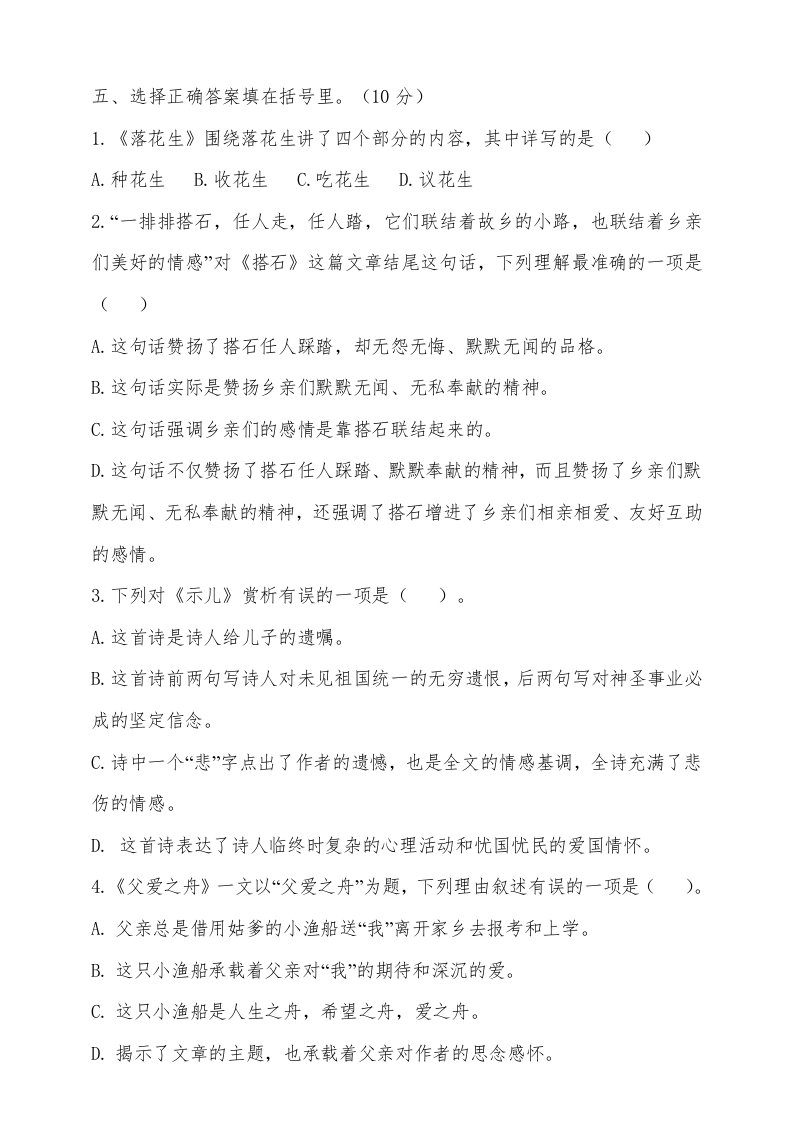 五、选择正确答案填在括号里。（10 分）

1.《落花生》围绕落花生讲了四个部分的内容，其中详写的是（　　）

A.种花生　B.收花生　C.吃花生　D.议花生

2.“一排排搭石，任人走，任人踏，它们联结着故乡的小路，也联结着乡亲们美好的情感”对《搭石》这篇文章结尾这句话，下列理解最准确的一项是（　　）

A.这句话赞扬了搭石任人踩踏，却无怨无悔、默默无闻的品格。

B.这句话实际是赞扬乡亲们默默无闻、无私奉献的精神。

C.这句话强调乡亲们的感情是靠搭石联结起来的。

D.这句话不仅赞扬了搭石任人踩踏、默默奉献的精神，而且赞扬了乡亲们默默无闻、无私奉献的精神，还强调了搭石增进了乡亲们相亲相爱、友好互助的感情。

3.下列对《示儿》赏析有误的一项是（　　）。

A.这首诗是诗人给儿子的遗嘱。

B.这首诗前两句写诗人对未见祖国统一的无穷遗恨，后两句写对神圣事业必成的坚定信念。

C.诗中一个“悲”字点出了作者的遗憾，也是全文的情感基调，全诗充满了悲伤的情感。

D. 这首诗表达了诗人临终时复杂的心理活动和忧国忧民的爱国情怀。

4.《父爱之舟》一文以“父爱之舟”为题，下列理由叙述有误的一项是（　　）。

A. 父亲总是借用姑爹的小渔船送“我”离开家乡去报考和上学。

B. 这只小渔船承载着父亲对“我”的期待和深沉的爱。

C. 这只小渔船是人生之舟，希望之舟，爱之舟。

D. 揭示了文章的主题，也承载着父亲对作者的思念感怀。